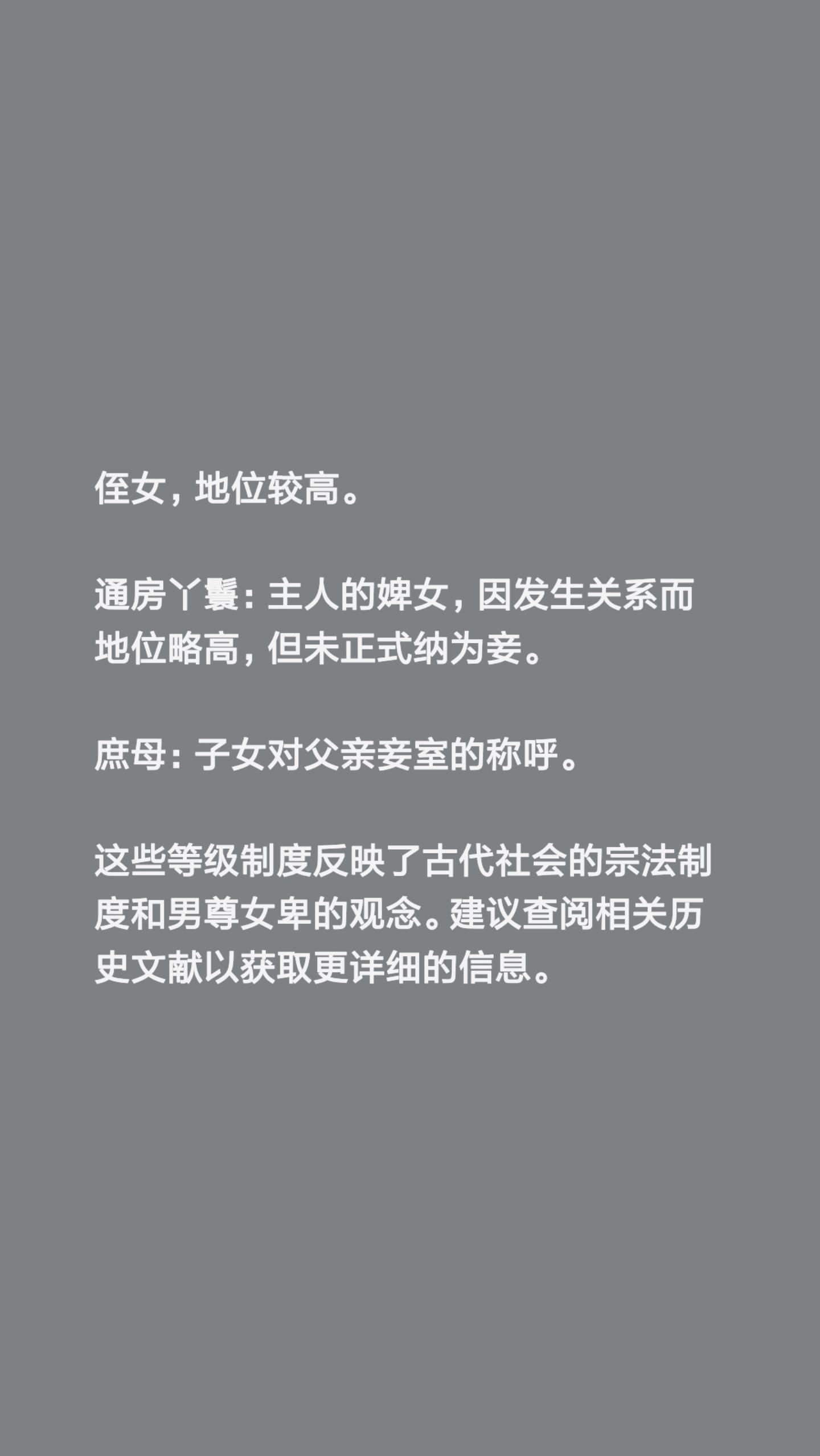 侄女，地位较高。

通房丫鬟：主人的婢女，因发生关系而地位略高，但未正式纳为妾。

庶母：子女对父亲妾室的称呼。

这些等级制度反映了古代社会的宗法制度和男尊女卑的观念。建议查阅相关历史文献以获取更详细的信息。